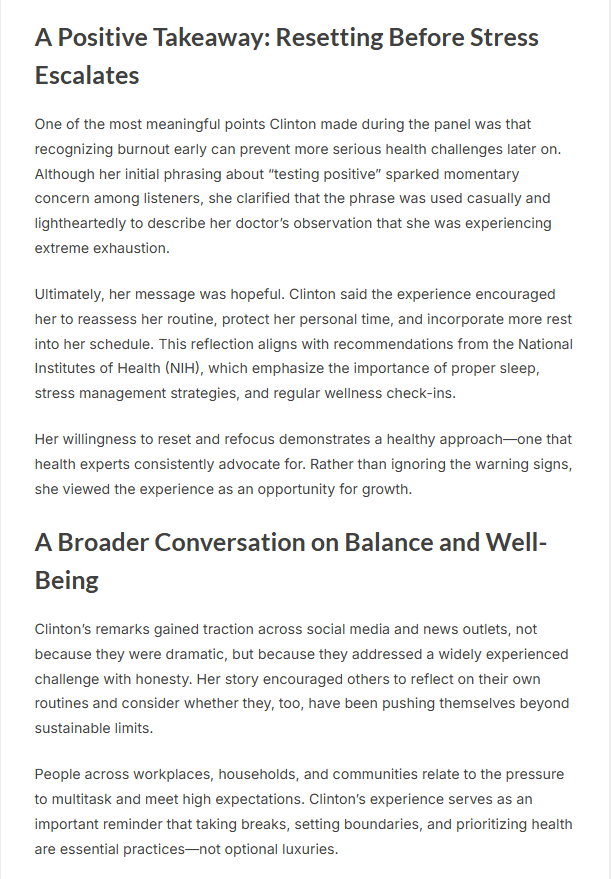 A Positive Takeaway: Resetting Before Stress Escalates

One of the most meaningful points Clinton made during the panel was that recognizing burnout early can prevent more serious health challenges later on. Although her initial phrasing about "testing positive" sparked momentary concern among listeners, she clarified that the phrase was used casually and lightheartedly to describe her doctor's observation that she was experiencing extreme exhaustion.

Ultimately, her message was hopeful. Clinton said the experience encouraged her to reassess her routine, protect her personal time, and incorporate more rest into her schedule. This reflection aligns with recommendations from the National Institutes of Health (NIH), which emphasize the importance of proper sleep, stress management strategies, and regular wellness check-ins.

Her willingness to reset and refocus demonstrates a healthy approach—one that health experts consistently advocate for. Rather than ignoring the warning signs, she viewed the experience as an opportunity for growth.

A Broader Conversation on Balance and Well-Being

Clinton's remarks gained traction across social media and news outlets, not because they were dramatic, but because they addressed a widely experienced challenge with honesty. Her story encouraged others to reflect on their own routines and consider whether they, too, have been pushing themselves beyond sustainable limits.

People across workplaces, households, and communities relate to the pressure to multitask and meet high expectations. Clinton's experience serves as an important reminder that taking breaks, setting boundaries, and prioritizing health are essential practices—not optional luxuries.